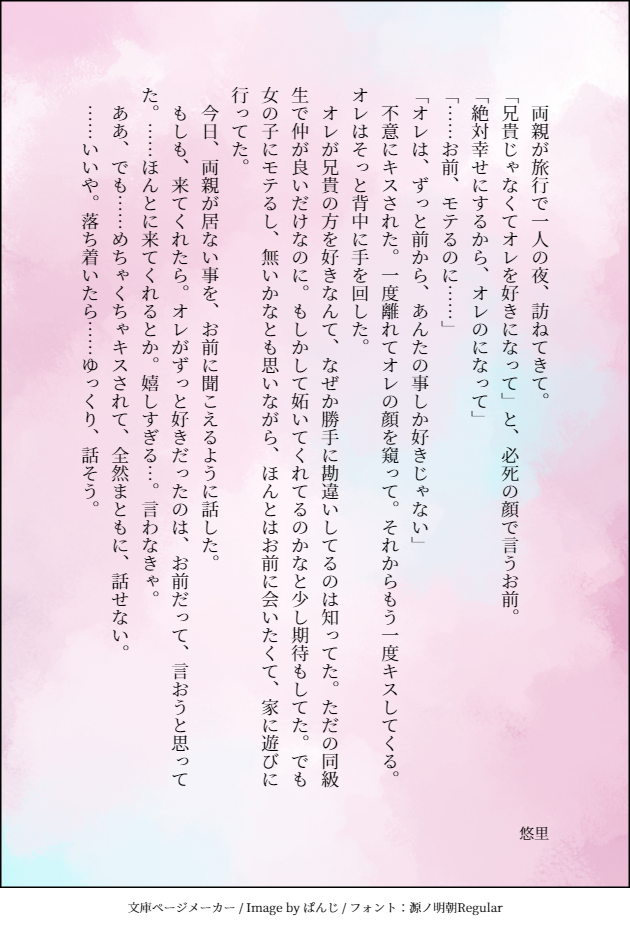 両親が旅行で一人の夜、訪ねてきて。

「兄貴じゃなくてオレを好きになって」と、必死の顔で言うお前。

「絶対幸せにするから、オレのになって」

「……お前、モテるのに……」

「オレは、ずっと前から、あんたの事しか好きじゃない」

不意にキスされた。一度離れてオレの顔を窺って。それからもう一度キスしてくる。

オレはそっと背中に手を回した。

オレが兄貴の方を好きなんて、なぜか勝手に勘違いしてるのは知ってた。ただの同級生で仲が良いだけなのに。もしかして妬いてくれてるのかなと少し期待もしてた。でも女の子にモテるし、無いかなとも思いながら、ほんとはお前に会いたくて、家に遊びに行ってた。

今日、両親が居ない事を、お前に聞こえるように話した。

もしも、来てくれたら。オレがずっと好きだったのは、お前だって、言おうと思ってた。……ほんとに来てくれるとか。嬉しすぎる…。言わなきゃ。

ああ、でも……めちゃくちゃキスされて、全然まともに、話せない。

……いいや。落ち着いたら……ゆっくり、話そう。

悠里

文庫ページメーカー / Image by ぱんじ / フォント：源ノ明朝Regular